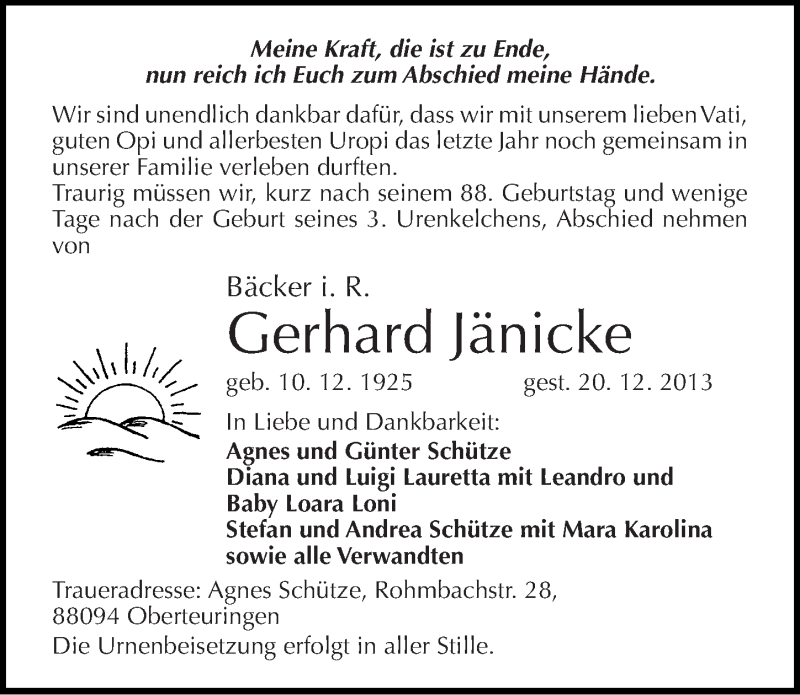 Meine Kraft, die ist zu Ende,
nun reich ich Euch zum Abschied meine Hände.

Wir sind unendlich dankbar dafür, dass wir mit unserem lieben Vati, guten Opi und allerbesten Uropi das letzte Jahr noch gemeinsam in unserer Familie verleben durften.
Traurig müssen wir, kurz nach seinem 88. Geburtstag und wenige Tage nach der Geburt seines 3. Urenkelchens, Abschied nehmen von

Bäcker i. R.
Gerhard Jänicke
geb. 10. 12. 1925 gest. 20. 12. 2013

In Liebe und Dankbarkeit:
Agnes und Günter Schütze
Diana und Luigi Lauretta mit Leandro und Baby Loara Loni
Stefan und Andrea Schütze mit Mara Karolina
sowie alle Verwandten

Traueradresse: Agnes Schütze, Rohmbachstr. 28,
88094 Oberteuringen
Die Urnenbeisetzung erfolgt in aller Stille.